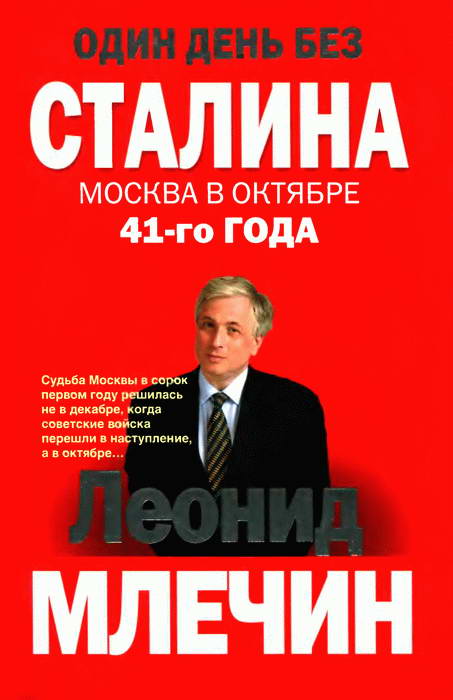 ОДИН ДЕНЬ БЕЗ

СТАЛИНА

МОСКВА В ОКТЯБРЕ

41-го ГОДА

Судьба Москвы в сорок первом году решилась не в декабре, когда советские войска перешли в наступление, а в октябре...

Леонид

МЛЕЧИН